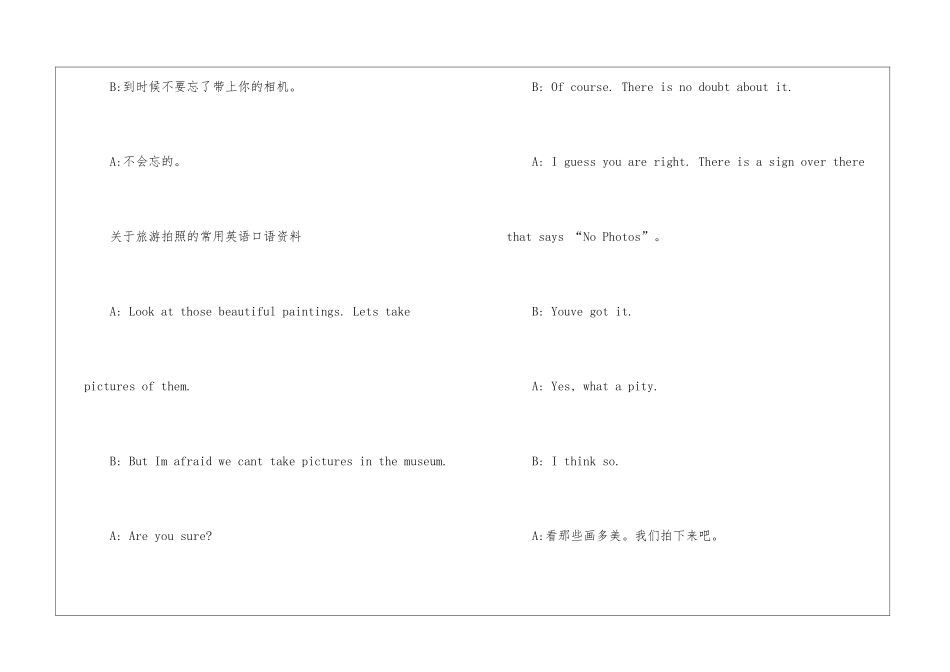 B:到时候不要忘了带上你的相机。

A:不会忘的。

关于旅游拍照的常用英语口语资料

A: Look at those beautiful paintings. Lets take pictures of them.

B: But Im afraid we cant take pictures in the museum.

A: Are you sure?

B: Of course. There is no doubt about it.

A: I guess you are right. There is a sign over there that says “No Photos”。

B: Youve got it.

A: Yes, what a pity.

B: I think so.

A:看那些画多美。我们拍下来吧。